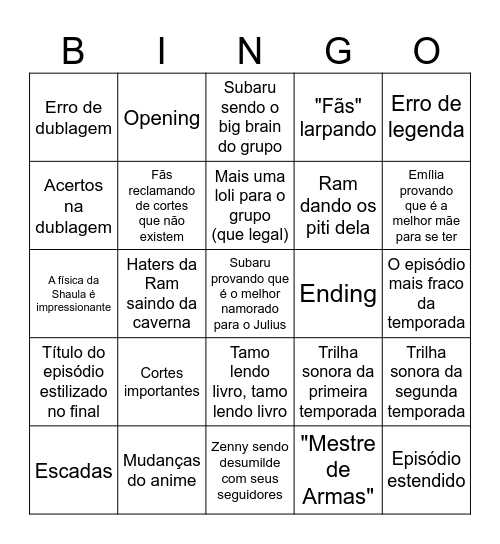 | B | I | N | G | O |
|---|---|---|---|---|
| Erro de dublagem | Opening | Subaru sendo o big brain do grupo | "Fãs" larpando | Erro de legenda |
| Acertos na dublagem | Fãs reclamando de cortes que não existem | Mais uma loli para o grupo (que legal) | Ram dando os piti dela | Emília provando que é a melhor mãe para se ter |
| A física da Shaula é impressionante | Haters da Ram saindo da caverna | Subaru provando que é o melhor namorado para o Julius | Ending | O episódio mais fraco da temporada |
| Título do episódio estilizado no final | Cortes importantes | Tamo lendo livro, tamo lendo livro | Trilha sonora da primeira temporada | Trilha sonora da segunda temporada |
| Escadas | Mudanças do anime | Zenny sendo desumilde com seus seguidores | "Mestre de Armas" | Episódio estendido |